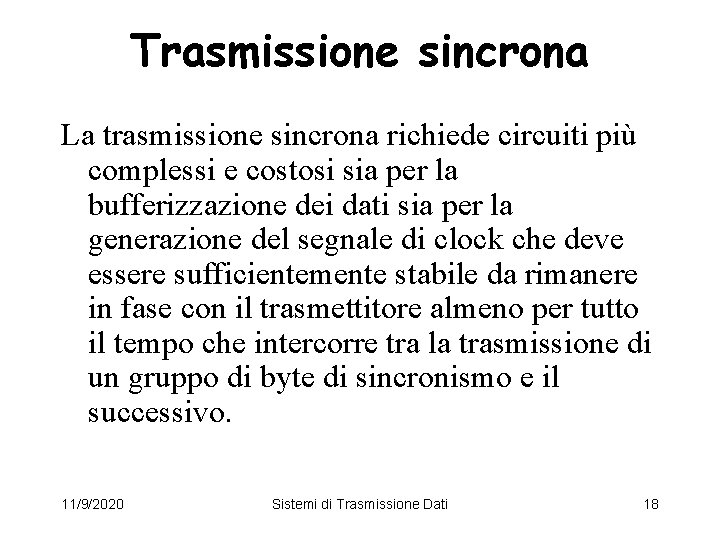 Trasmissione sincrona

La trasmissione sincrona richiede circuiti più complessi e costosi sia per la bufferizzazione dei dati sia per la generazione del segnale di clock che deve essere sufficientemente stabile da rimanere in fase con il trasmettitore almeno per tutto il tempo che intercorre tra la trasmissione di un gruppo di byte di sincronismo e il successivo.

11/9/2020 Sistemi di Trasmissione Dati 18